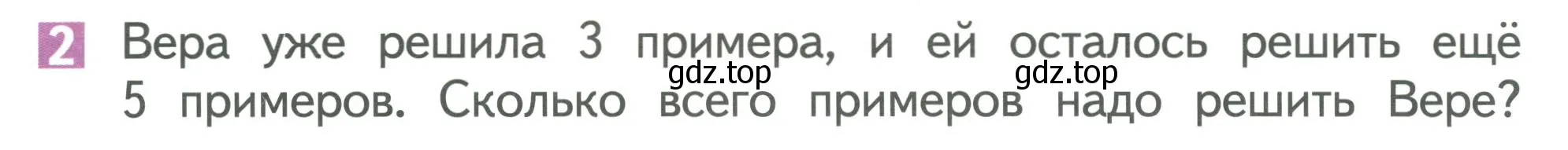 2 Вера уже решила 3 примера, и ей осталось решить ещё 5 примеров. Сколько всего примеров надо решить Вере?

gdz.top gdz.top